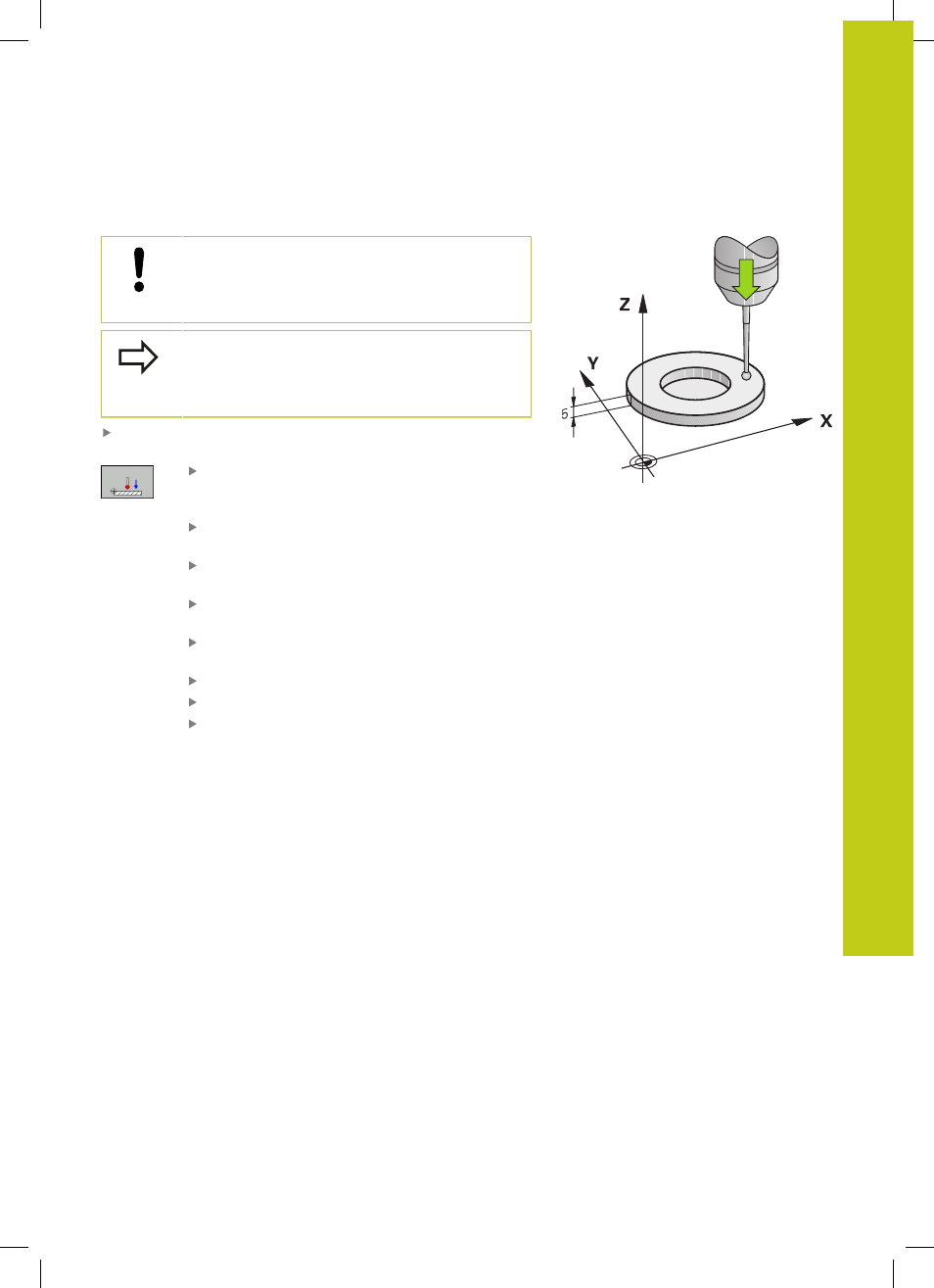 Z

Y

X

5